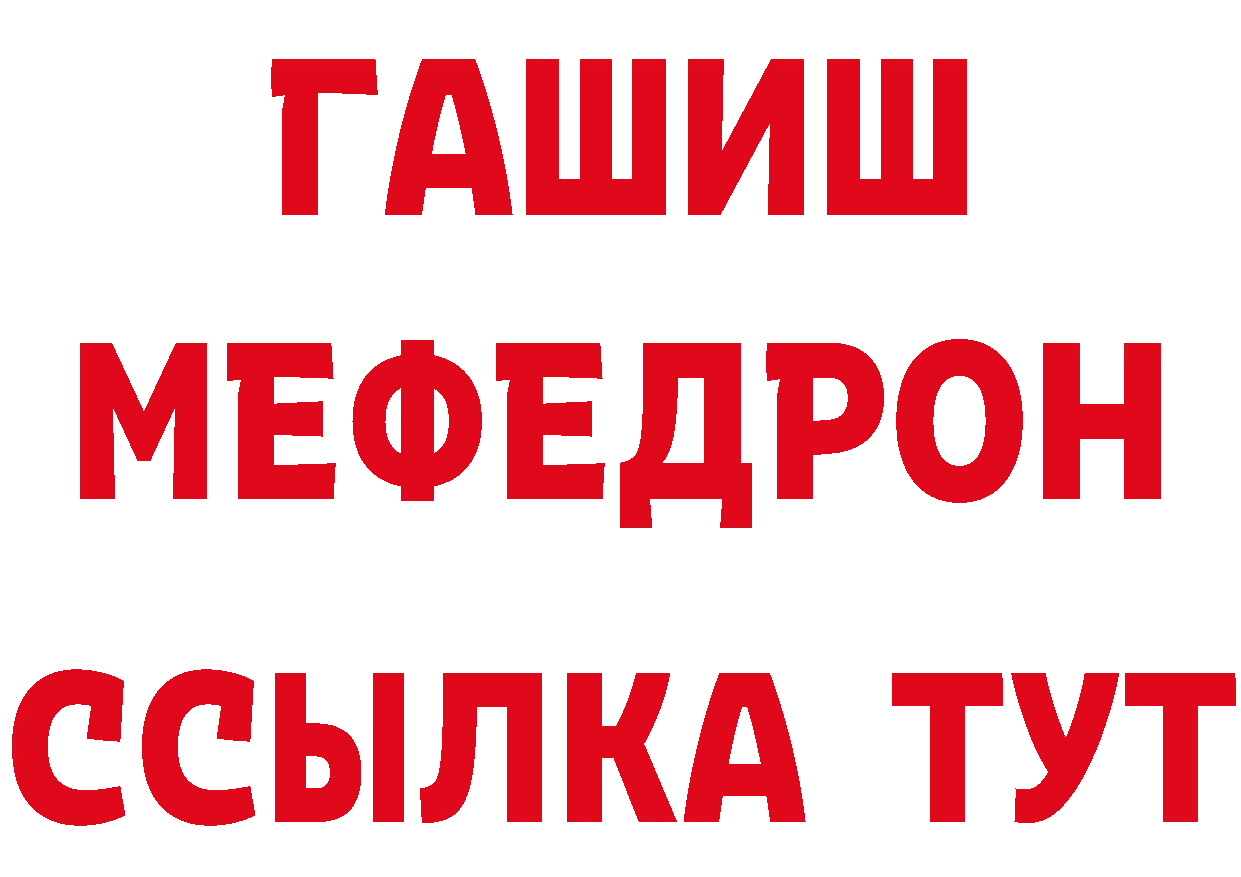 ГАШИШ
МЕФЕДРОН
ССЫЛКА ТУТ